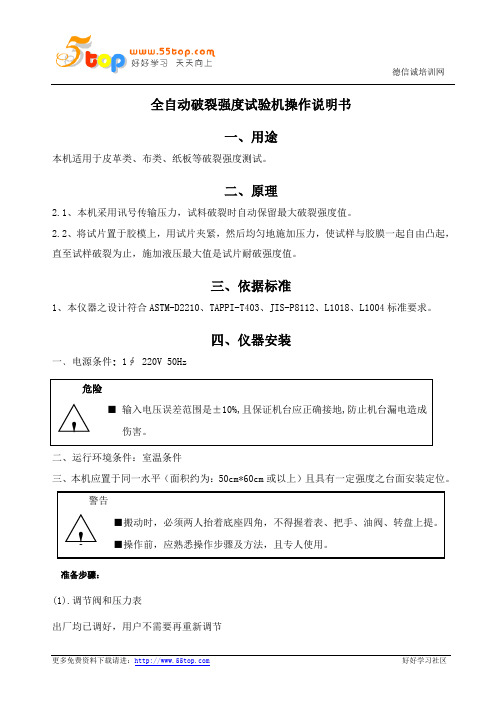 55top www.55top.com 好好学习 天天向上

德信诚培训网

全自动破裂强度试验机操作说明书

一、用途

本机适用于皮革类、布类、纸板等破裂强度测试。

二、原理

2.1、本机采用讯号传输压力，试料破裂时自动保留最大破裂强度值。

2.2、将试片置于胶模上，用试片夹紧，然后均匀地施加压力，使试样与胶膜一起自由凸起，直至试样破裂为止，施加液压最大值是试片耐破强度值。

三、依据标准

1、本仪器之设计符合 ASTM-D2210、TAPPI-T403、JIS-P8112、L1018、L1004 标准要求。

四、仪器安装

一、电源条件：1∮ 220V 50Hz

危险

■ 输入电压误差范围是±10%,且保证机台应正确接地,防止机台漏电造成伤害。

二、运行环境条件：室温条件

三、本机应置于同一水平（面积约为：50cm*60cm 或以上）且具有一定强度之台面安装定位。

警告

■搬动时，必须两人抬着底座四角，不得握着表、把手、油阀、转盘上提。

■操作前，应熟悉操作步骤及方法，且专人使用。

准备步骤：

(1).调节阀和压力表

出厂均已调好，用户不需要再重新调节

更多免费资料下载请进：http://www.55top.com

好好学习社区